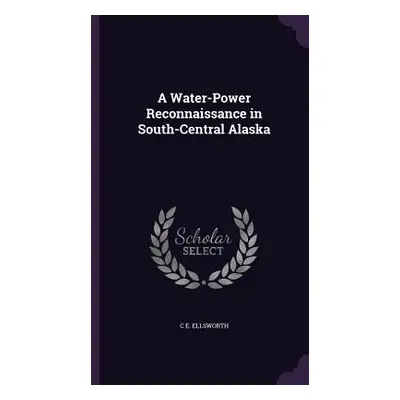 A Water-Power Reconnaissance in South-Central Alaska

Scholar SELECT

C E. ELLSWORTH